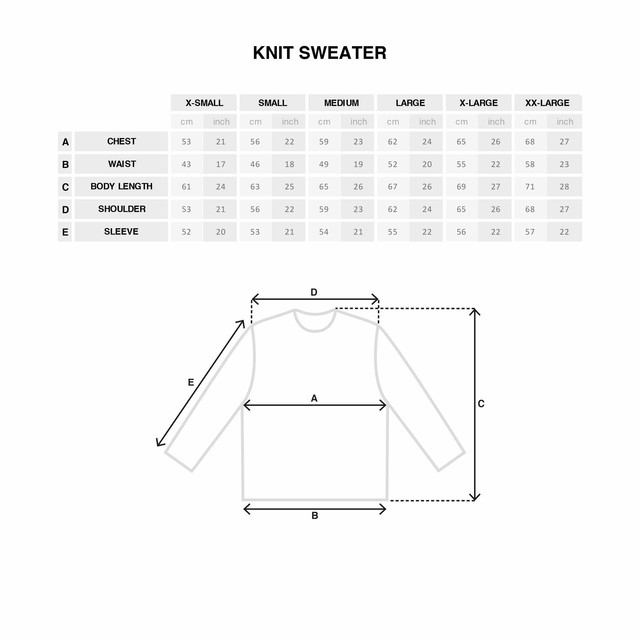 KNIT SWEATER

| | | X-SMALL | | SMALL | | MEDIUM | | LARGE | | X-LARGE | | XX-LARGE | |
|---|---|---|---|---|---|---|---|---|---|---|---|---|---|
| | | cm | inch | cm | inch | cm | inch | cm | inch | cm | inch | cm | inch |
| A | CHEST | 53 | 21 | 56 | 22 | 59 | 23 | 62 | 24 | 65 | 26 | 68 | 27 |
| B | WAIST | 43 | 17 | 46 | 18 | 49 | 19 | 52 | 20 | 55 | 22 | 58 | 23 |
| C | BODY LENGTH | 61 | 24 | 63 | 25 | 65 | 26 | 67 | 26 | 69 | 27 | 71 | 28 |
| D | SHOULDER | 53 | 21 | 56 | 22 | 59 | 23 | 62 | 24 | 65 | 26 | 68 | 27 |
| E | SLEEVE | 52 | 20 | 53 | 21 | 54 | 21 | 55 | 22 | 56 | 22 | 57 | 22 |

D
E
A
C
B